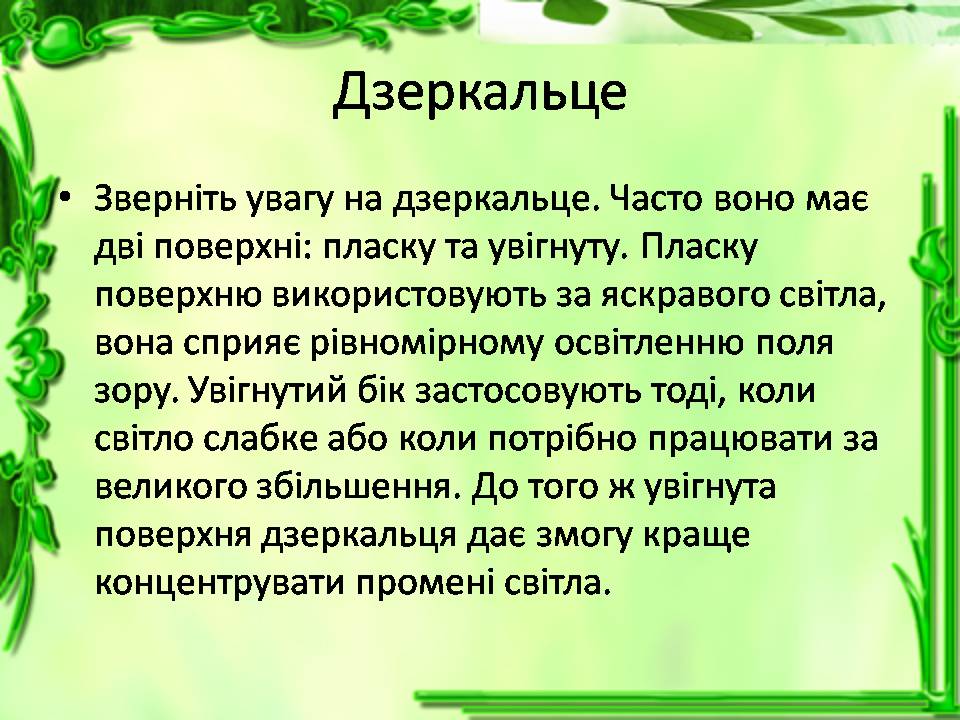 Дзеркальце

• Зверніть увагу на дзеркальце. Часто воно має дві поверхні: пласку та увігнуту. Пласку поверхню використовують за яскравого світла, вона сприяє рівномірному освітленню поля зору. Увігнутий бік застосовують тоді, коли світло слабке або коли потрібно працювати за великого збільшення. До того ж увігнута поверхня дзеркальця дає змогу краще концентрувати промені світла.